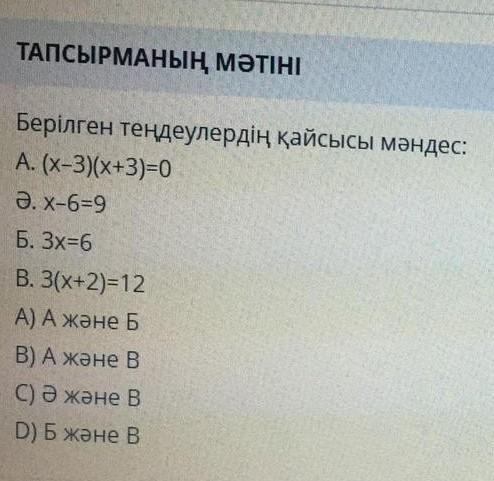 ТАПСЫРМАНЫҢ МӘТІНІ

Берілген теңдеулердің қайсысы мәндес:

А. $(x-3)(x+3)=0$

Ә. $x-6=9$

Б. $3x=6$

В. $3(x+2)=12$

A) А және Б

B) А және В

C) Ә және В

D) Б және В